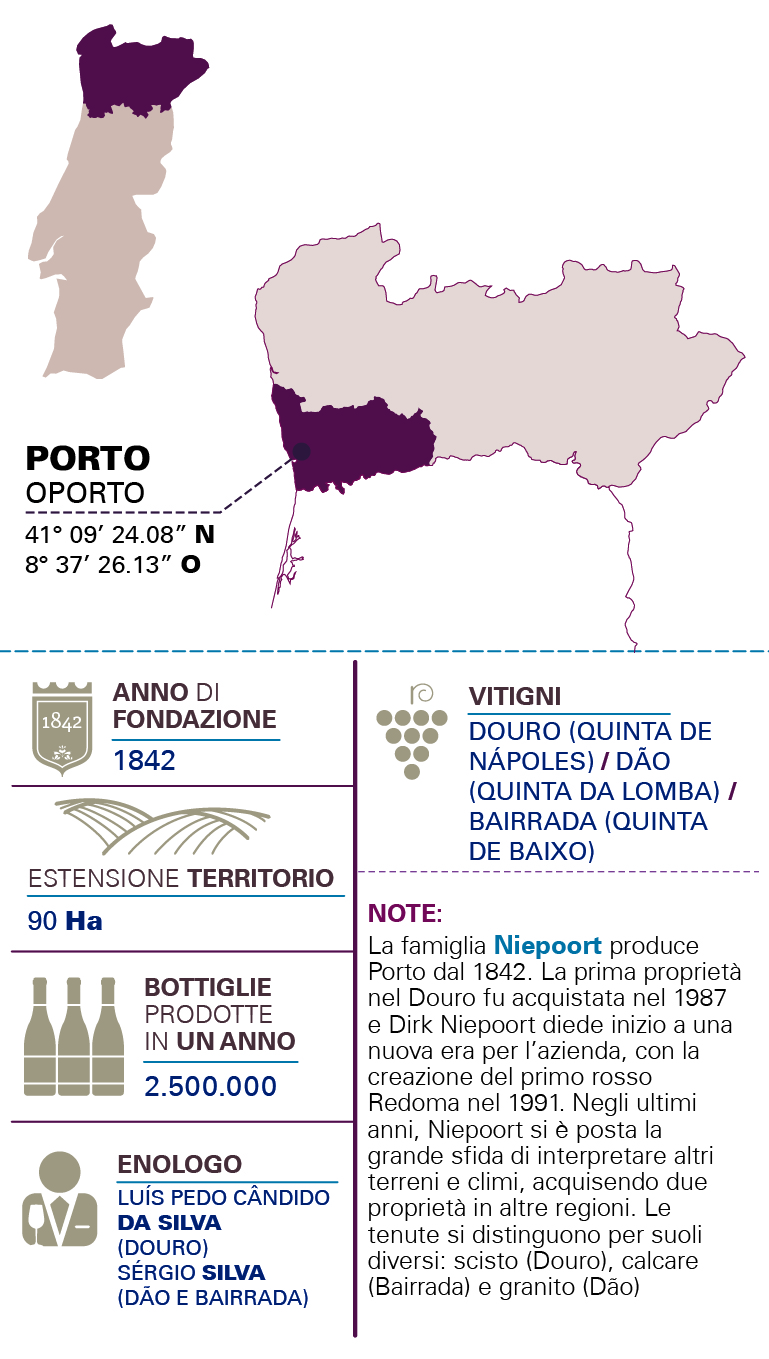 PORTO
OPORTO
41° 09′ 24.08″ N
8° 37′ 26.13″ O

1842

ANNO DI FONDAZIONE
1842

ESTENSIONE TERRITORIO
90 Ha

BOTTIGLIE PRODOTTE IN UN ANNO
2.500.000

ENOLOGO
LUÍS PEDO CÂNDIDO DA SILVA (DOURO)
SÉRGIO SILVA (DÃO E BAIRRADA)

VITIGNI
DOURO (QUINTA DE NÁPOLES) / DÃO (QUINTA DA LOMBA) / BAIRRADA (QUINTA DE BAIXO)

NOTE:
La famiglia Niepoort produce Porto dal 1842. La prima proprietà nel Douro fu acquistata nel 1987 e Dirk Niepoort diede inizio a una nuova era per l'azienda, con la creazione del primo rosso Redoma nel 1991. Negli ultimi anni, Niepoort si è posta la grande sfida di interpretare altri terreni e climi, acquisendo due proprietà in altre regioni. Le tenute si distinguono per suoli diversi: scisto (Douro), calcare (Bairrada) e granito (Dão)